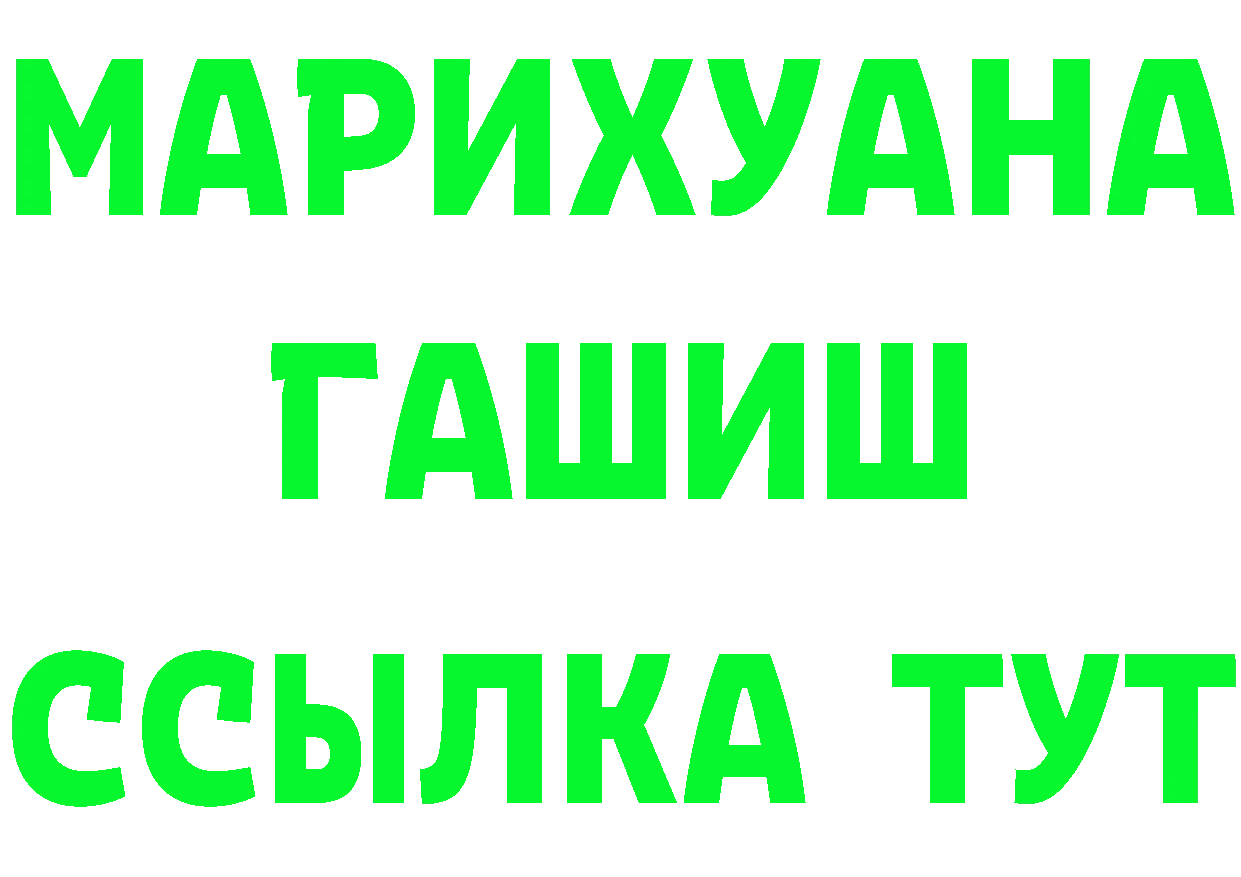 МАРИХУАНА
ГАШИШ
ССЫЛКА ТУТ